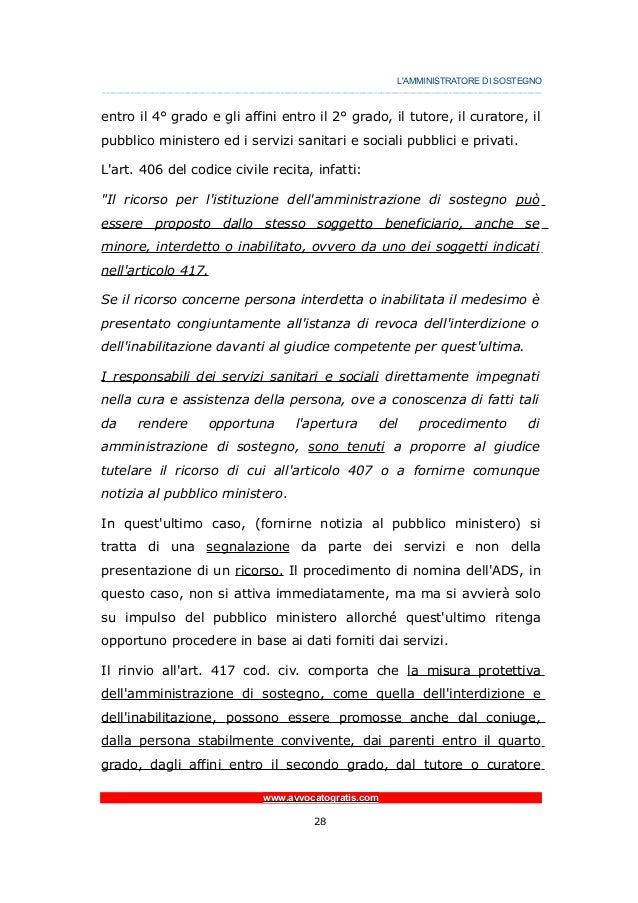 L'AMMINISTRATORE DI SOSTEGNO

entro il 4° grado e gli affini entro il 2° grado, il tutore, il curatore, il pubblico ministero ed i servizi sanitari e sociali pubblici e privati.

L'art. 406 del codice civile recita, infatti:

"Il ricorso per l'istituzione dell'amministrazione di sostegno può essere proposto dallo stesso soggetto beneficiario, anche se minore, interdetto o inabilitato, ovvero da uno dei soggetti indicati nell'articolo 417.

Se il ricorso concerne persona interdetta o inabilitata il medesimo è presentato congiuntamente all'istanza di revoca dell'interdizione o dell'inabilitazione davanti al giudice competente per quest'ultima.

I responsabili dei servizi sanitari e sociali direttamente impegnati nella cura e assistenza della persona, ove a conoscenza di fatti tali da rendere opportuna l'apertura del procedimento di amministrazione di sostegno, sono tenuti a proporre al giudice tutelare il ricorso di cui all'articolo 407 o a fornirne comunque notizia al pubblico ministero.

In quest'ultimo caso, (fornirne notizia al pubblico ministero) si tratta di una segnalazione da parte dei servizi e non della presentazione di un ricorso. Il procedimento di nomina dell'ADS, in questo caso, non si attiva immediatamente, ma ma si avvierà solo su impulso del pubblico ministero allorché quest'ultimo ritenga opportuno procedere in base ai dati forniti dai servizi.

Il rinvio all'art. 417 cod. civ. comporta che la misura protettiva dell'amministrazione di sostegno, come quella dell'interdizione e dell'inabilitazione, possono essere promosse anche dal coniuge, dalla persona stabilmente convivente, dai parenti entro il quarto grado, dagli affini entro il secondo grado, dal tutore o curatore

www.avvocatogratis.com

28